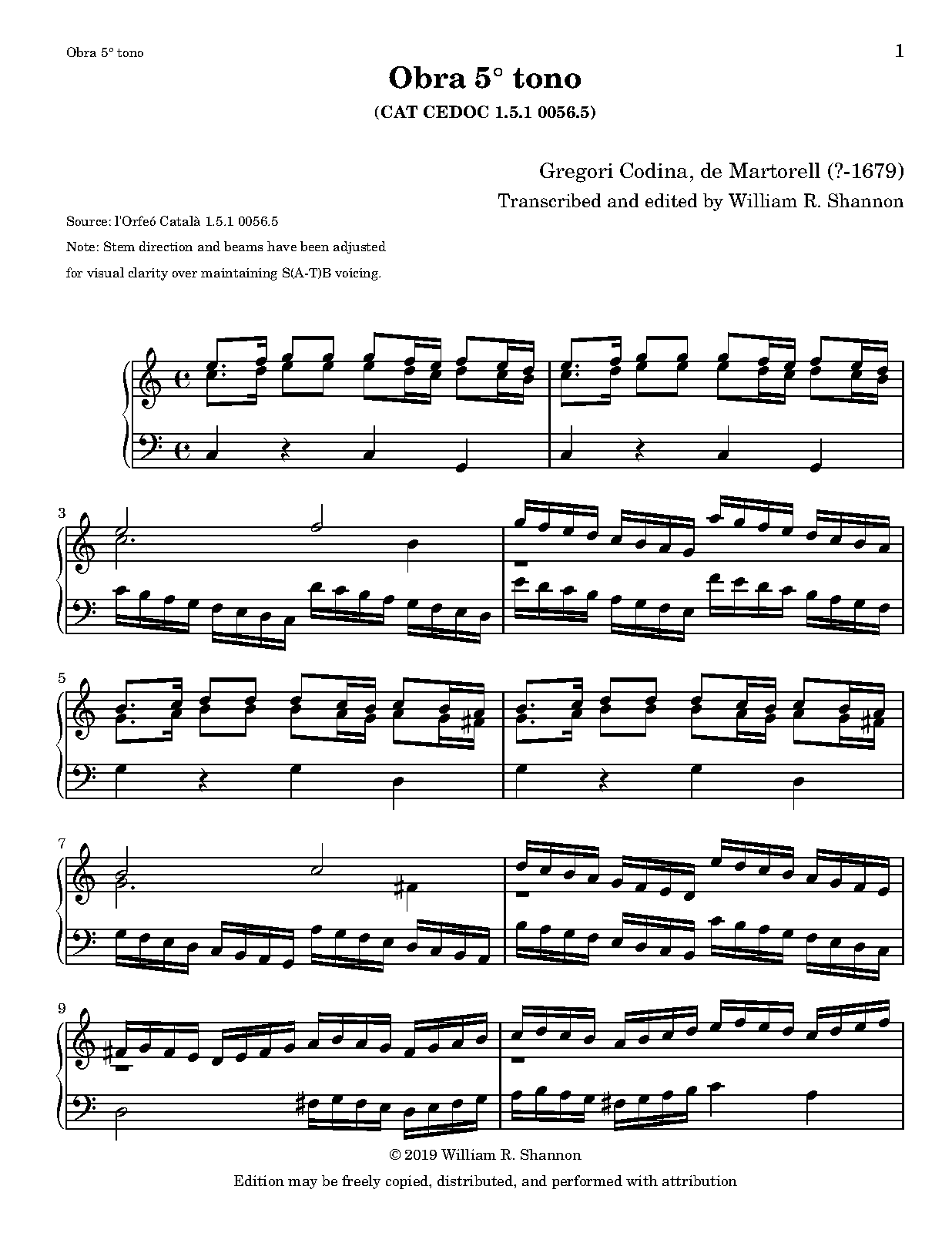 Obra 5° tono

1

Obra 5° tono

(CAT CEDOC 1.5.1 0056.5)

Gregori Codina, de Martorell (?-1679)

Transcribed and edited by William R. Shannon

Source: l'Orfeó Català 1.5.1 0056.5

Note: Stem direction and beams have been adjusted for visual clarity over maintaining S(A-T)B voicing.

3

5

7

9

© 2019 William R. Shannon

Edition may be freely copied, distributed, and performed with attribution